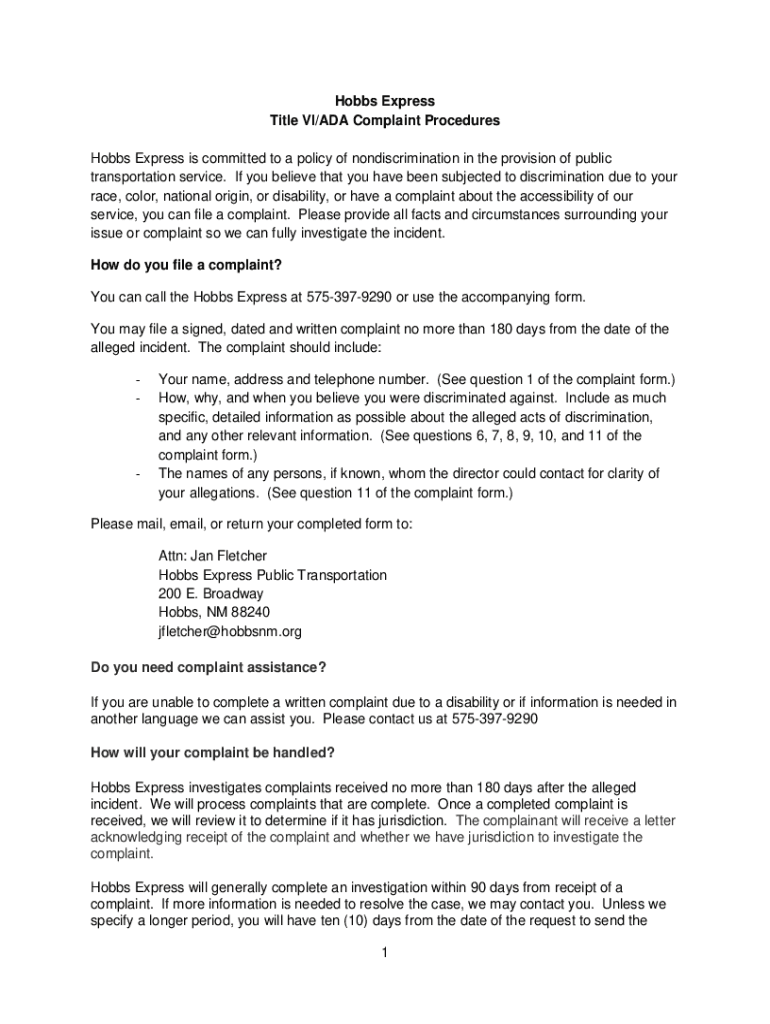 Hobbs Express
Title VI/ADA Complaint Procedures

Hobbs Express is committed to a policy of nondiscrimination in the provision of public transportation service. If you believe that you have been subjected to discrimination due to your race, color, national origin, or disability, or have a complaint about the accessibility of our service, you can file a complaint. Please provide all facts and circumstances surrounding your issue or complaint so we can fully investigate the incident.

How do you file a complaint?

You can call the Hobbs Express at 575-397-9290 or use the accompanying form.

You may file a signed, dated and written complaint no more than 180 days from the date of the alleged incident. The complaint should include:

- Your name, address and telephone number. (See question 1 of the complaint form.)
- How, why, and when you believe you were discriminated against. Include as much specific, detailed information as possible about the alleged acts of discrimination, and any other relevant information. (See questions 6, 7, 8, 9, 10, and 11 of the complaint form.)
- The names of any persons, if known, whom the director could contact for clarity of your allegations. (See question 11 of the complaint form.)

Please mail, email, or return your completed form to:

Attn: Jan Fletcher
Hobbs Express Public Transportation
200 E. Broadway
Hobbs, NM 88240
jfletcher@hobbsnm.org

Do you need complaint assistance?

If you are unable to complete a written complaint due to a disability or if information is needed in another language we can assist you. Please contact us at 575-397-9290

How will your complaint be handled?

Hobbs Express investigates complaints received no more than 180 days after the alleged incident. We will process complaints that are complete. Once a completed complaint is received, we will review it to determine if it has jurisdiction. The complainant will receive a letter acknowledging receipt of the complaint and whether we have jurisdiction to investigate the complaint.

Hobbs Express will generally complete an investigation within 90 days from receipt of a complaint. If more information is needed to resolve the case, we may contact you. Unless we specify a longer period, you will have ten (10) days from the date of the request to send the

1